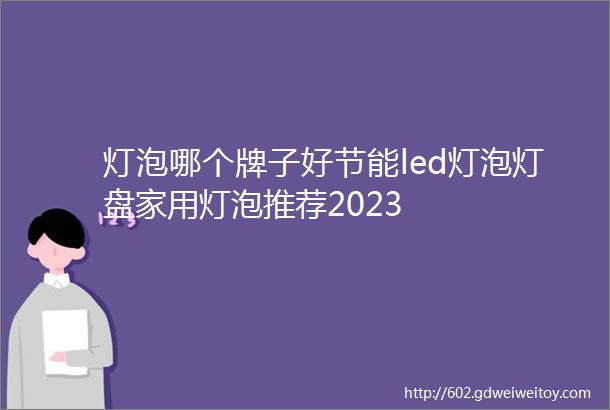 灯泡哪个牌子好节能led灯泡灯盘家用灯泡推荐2023

http://602.gdweiweitoy.com